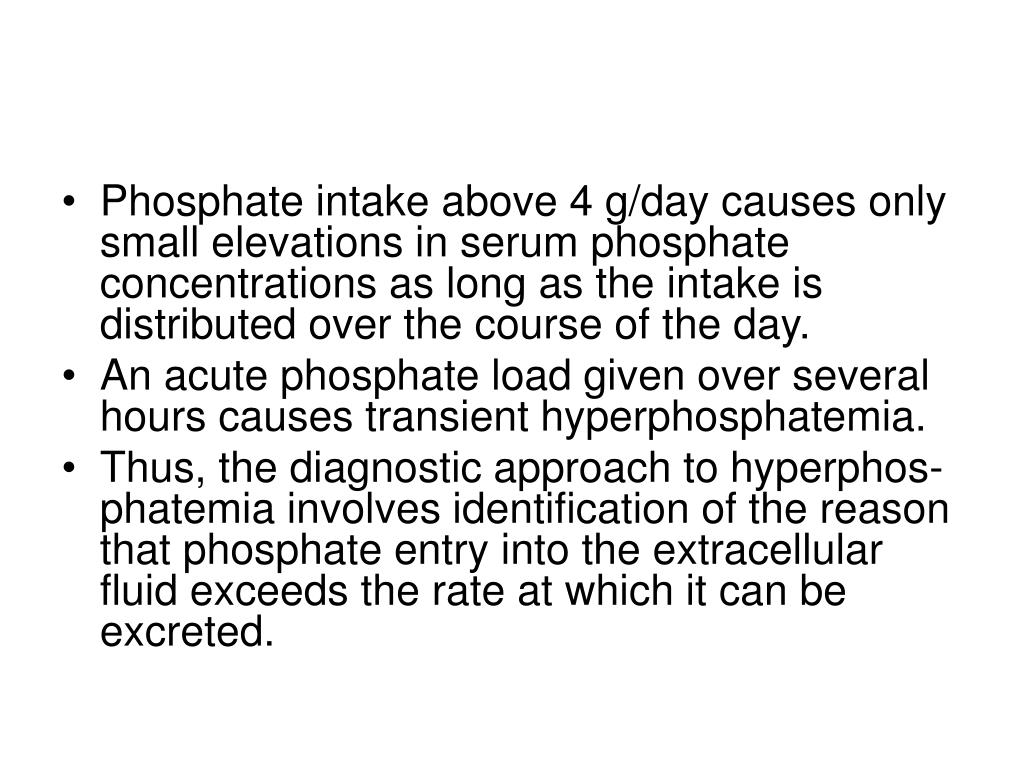 • Phosphate intake above 4 g/day causes only small elevations in serum phosphate concentrations as long as the intake is distributed over the course of the day.
• An acute phosphate load given over several hours causes transient hyperphosphatemia.
• Thus, the diagnostic approach to hyperphosphatemia involves identification of the reason that phosphate entry into the extracellular fluid exceeds the rate at which it can be excreted.